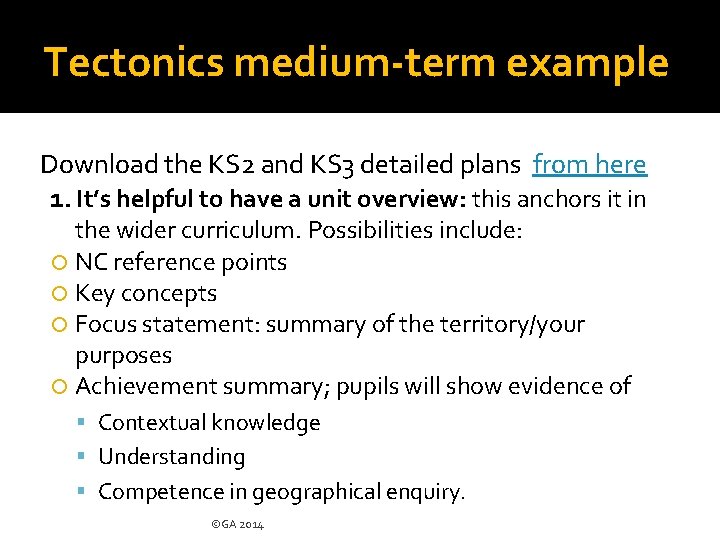 Tectonics medium-term example

Download the KS2 and KS3 detailed plans from here

1. It's helpful to have a unit overview: this anchors it in the wider curriculum. Possibilities include:

NC reference points

Key concepts

Focus statement: summary of the territory/your purposes

Achievement summary; pupils will show evidence of

Contextual knowledge

Understanding

Competence in geographical enquiry.

©GA 2014